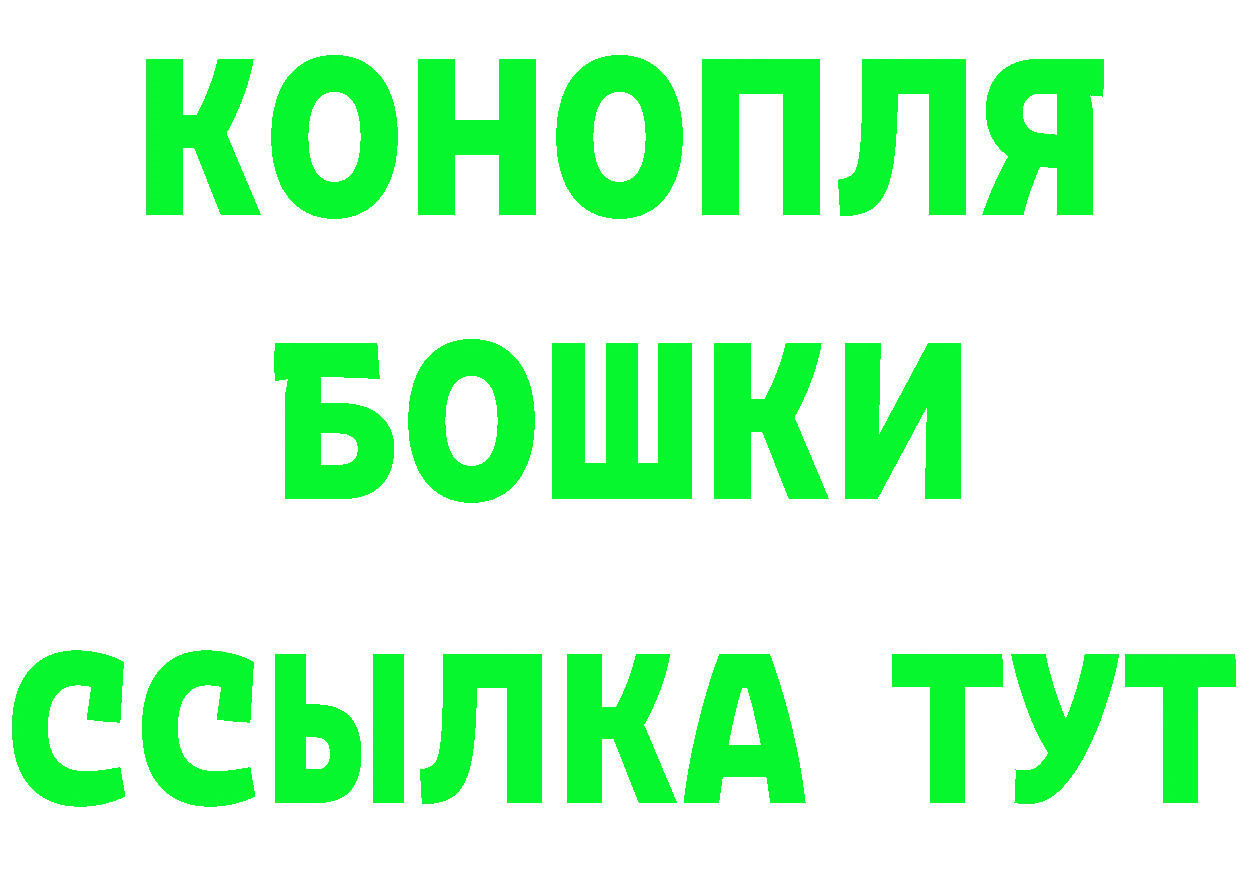 КОНОПЛЯ
БОШКИ
ССЫЛКА ТУТ